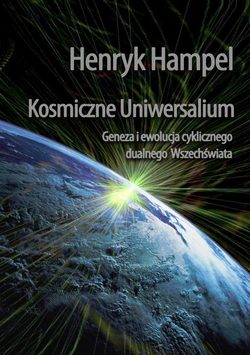 Henryk Hampel

Kosmiczne Uniwersalium

Geneza i ewolucja cyklicznego dualnego Wszechświata